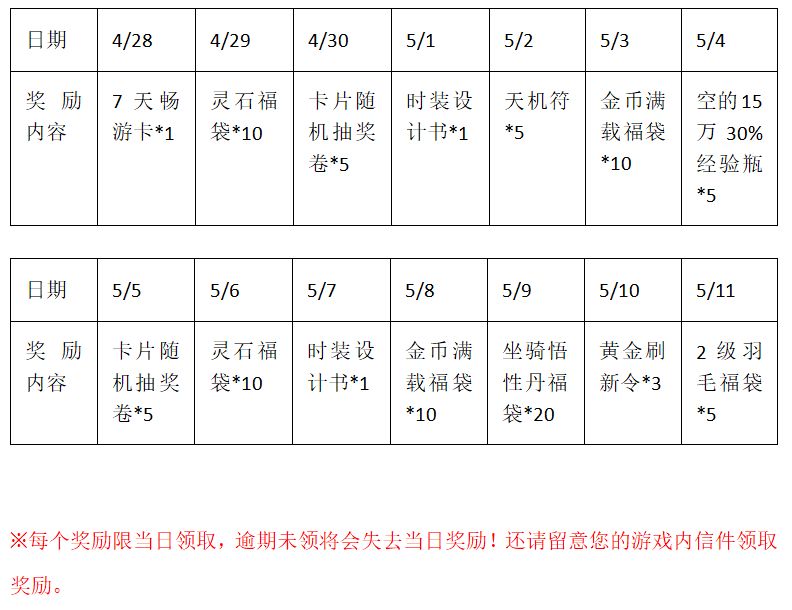 | 日期 | 4/28 | 4/29 | 4/30 | 5/1 | 5/2 | 5/3 | 5/4 |
|---|---|---|---|---|---|---|---|
| 奖励内容 | 7天畅游卡*1 | 灵石福袋*10 | 卡片随机抽奖卷*5 | 时装设计书*1 | 天机符*5 | 金币满载福袋*10 | 空的15万30%经验瓶*5 |

| 日期 | 5/5 | 5/6 | 5/7 | 5/8 | 5/9 | 5/10 | 5/11 |
|---|---|---|---|---|---|---|---|
| 奖励内容 | 卡片随机抽奖卷*5 | 灵石福袋*10 | 时装设计书*1 | 金币满载福袋*10 | 坐骑悟性丹福袋*20 | 黄金刷新令*3 | 2级羽毛福袋*5 |

※每个奖励限当日领取，逾期未领将会失去当日奖励！还请留意您的游戏内信件领取奖励。